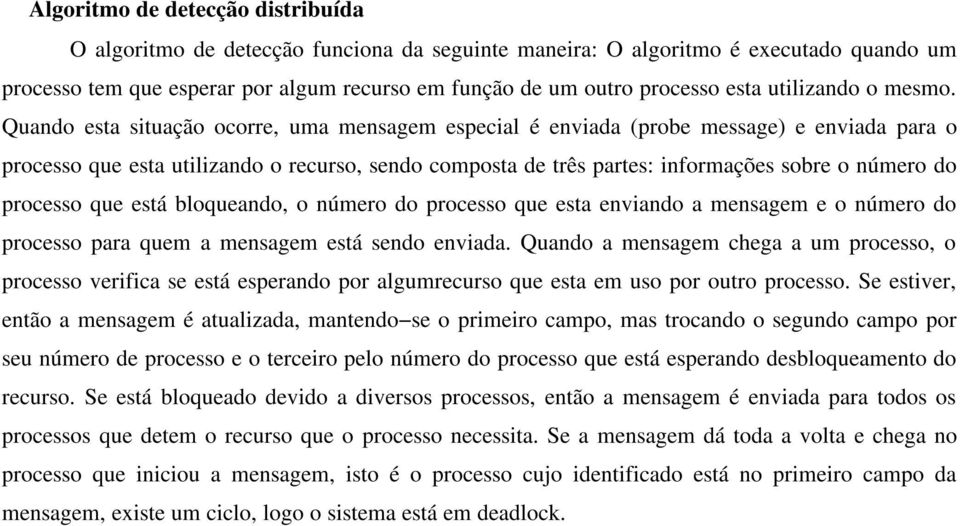 Algoritmo de detecção distribuída

O algoritmo de detecção funciona da seguinte maneira: O algoritmo é executado quando um processo tem que esperar por algum recurso em função de um outro processo esta utilizando o mesmo. Quando esta situação ocorre, uma mensagem especial é enviada (probe message) e enviada para o processo que esta utilizando o recurso, sendo composta de três partes: informações sobre o número do processo que está bloqueando, o número do processo que esta enviando a mensagem e o número do processo para quem a mensagem está sendo enviada. Quando a mensagem chega a um processo, o processo verifica se está esperando por algumrecurso que esta em uso por outro processo. Se estiver, então a mensagem é atualizada, mantendo–se o primeiro campo, mas trocando o segundo campo por seu número de processo e o terceiro pelo número do processo que está esperando desbloqueamento do recurso. Se está bloqueado devido a diversos processos, então a mensagem é enviada para todos os processos que detem o recurso que o processo necessita. Se a mensagem dá toda a volta e chega no processo que iniciou a mensagem, isto é o processo cujo identificado está no primeiro campo da mensagem, existe um ciclo, logo o sistema está em deadlock.